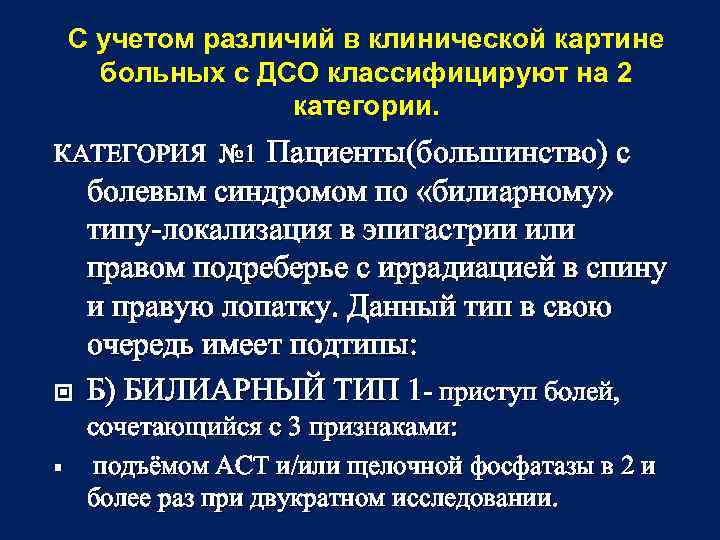 С учетом различий в клинической картине больных с ДСО классифицируют на 2 категории.

КАТЕГОРИЯ №1 Пациенты(большинство) с болевым синдромом по «билиарному» типу-локализация в эпигастрии или правом подреберье с иррадиацией в спину и правую лопатку. Данный тип в свою очередь имеет подтипы:

Б) БИЛИАРНЫЙ ТИП 1- приступ болей, сочетающийся с 3 признаками:

подъёмом АСТ и/или щелочной фосфатазы в 2 и более раз при двукратном исследовании.